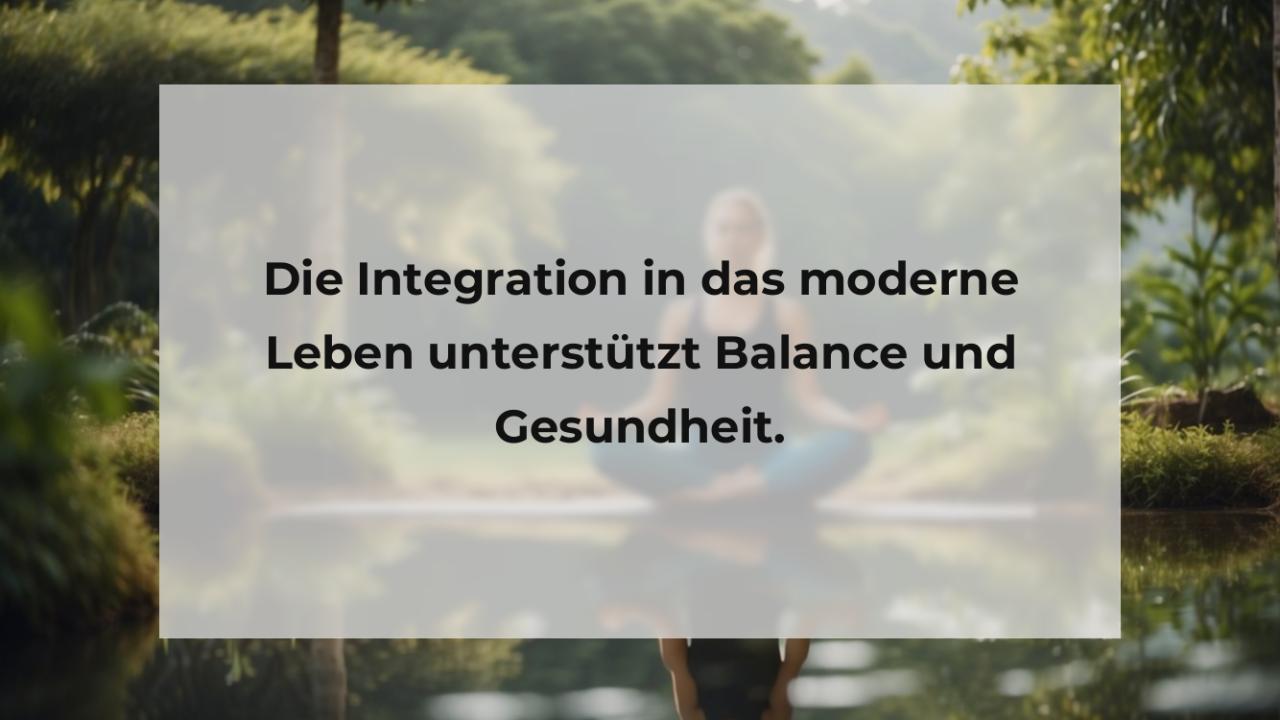 Die Integration in das moderne Leben unterstützt Balance und Gesundheit.